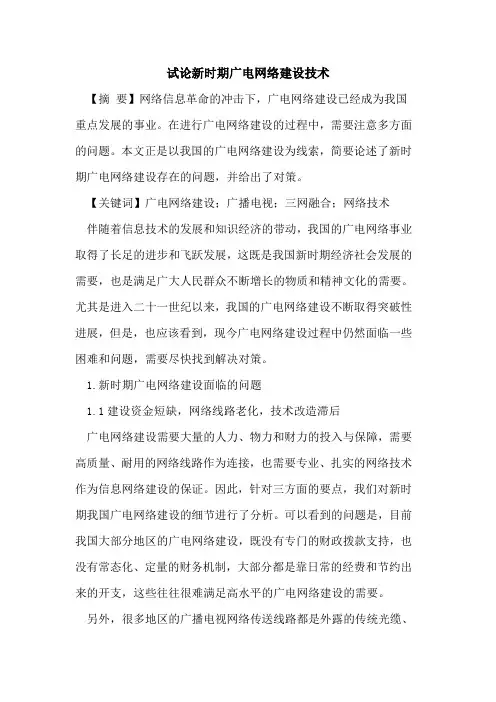 试论新时期广电网络建设技术

【摘 要】网络信息革命的冲击下，广电网络建设已经成为我国重点发展的事业。在进行广电网络建设的过程中，需要注意多方面的问题。本文正是以我国的广电网络建设为线索，简要论述了新时期广电网络建设存在的问题，并给出了对策。

【关键词】广电网络建设；广播电视；三网融合；网络技术

伴随着信息技术的发展和知识经济的带动，我国的广电网络事业取得了长足的进步和飞跃发展，这既是我国新时期经济社会发展的需要，也是满足广大人民群众不断增长的物质和精神文化的需要。尤其是进入二十一世纪以来，我国的广电网络建设不断取得突破性进展，但是，也应该看到，现今广电网络建设过程中仍然面临一些困难和问题，需要尽快找到解决对策。

1.新时期广电网络建设面临的问题

1.1 建设资金短缺，网络线路老化，技术改造滞后

广电网络建设需要大量的人力、物力和财力的投入与保障，需要高质量、耐用的网络线路作为连接，也需要专业、扎实的网络技术作为信息网络建设的保证。因此，针对三方面的要点，我们对新时期我国广电网络建设的细节进行了分析。可以看到的问题是，目前我国大部分地区的广电网络建设，既没有专门的财政拨款支持，也没有常态化、定量的财务机制，大部分都是靠日常的经费和节约出来的开支，这些往往很难满足高水平的广电网络建设的需要。

另外，很多地区的广播电视网络传送线路都是外露的传统光缆、